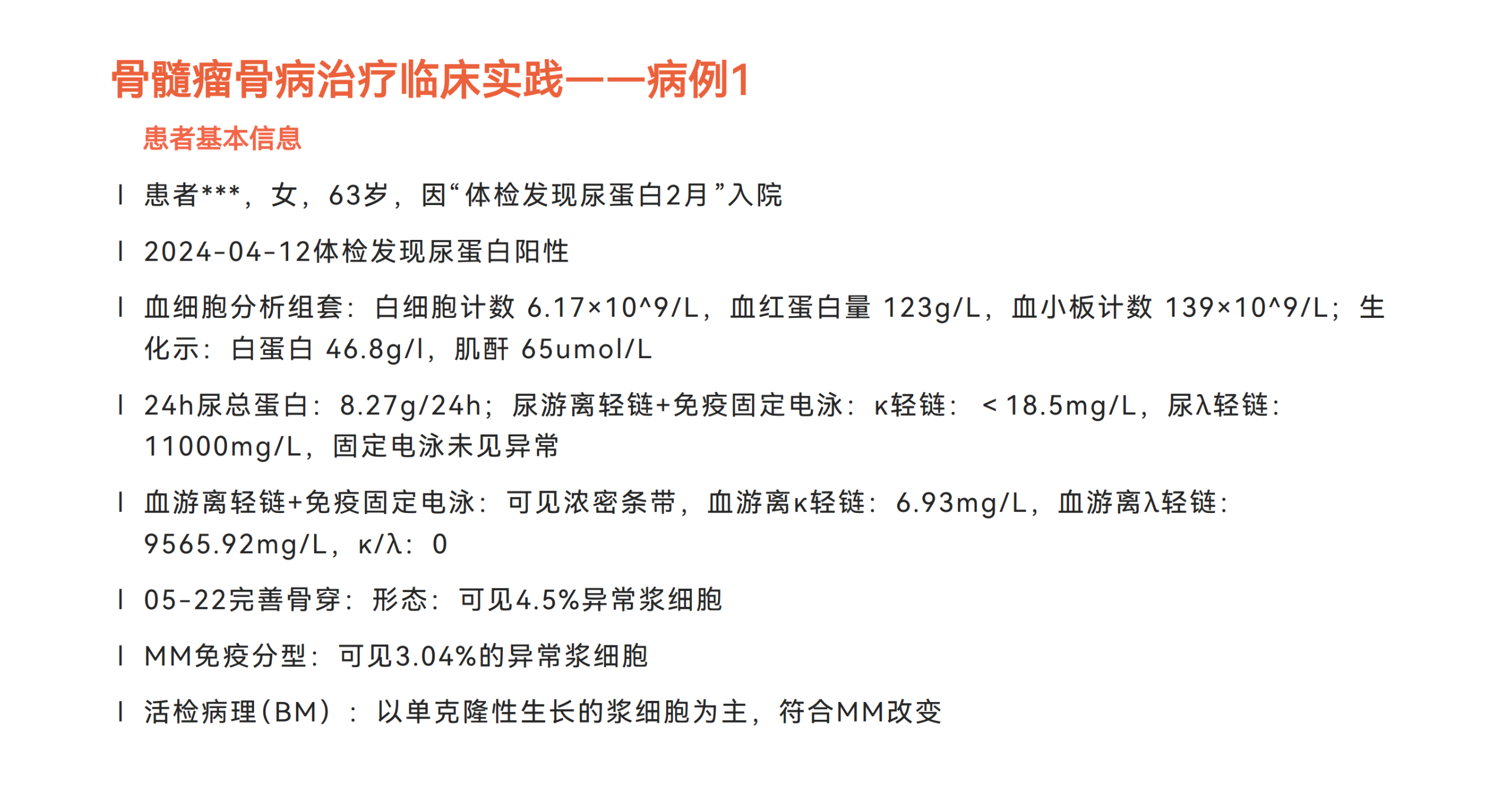 骨髓瘤骨病治疗临床实践——病例1

患者基本信息

l 患者***，女，63岁，因“体检发现尿蛋白2月”入院

l 2024-04-12体检发现尿蛋白阳性

l 血细胞分析组套：白细胞计数 6.17×10^9/L，血红蛋白量 123g/L，血小板计数 139×10^9/L；生化示：白蛋白 46.8g/l，肌酐 65umol/L

l 24h尿总蛋白：8.27g/24h；尿游离轻链+免疫固定电泳：κ轻链：＜18.5mg/L，尿λ轻链：11000mg/L，固定电泳未见异常

l 血游离轻链+免疫固定电泳：可见浓密条带，血游离κ轻链：6.93mg/L，血游离λ轻链：9565.92mg/L，κ/λ：0

l 05-22完善骨穿：形态：可见4.5%异常浆细胞

l MM免疫分型：可见3.04%的异常浆细胞

l 活检病理(BM)：以单克隆性生长的浆细胞为主，符合MM改变